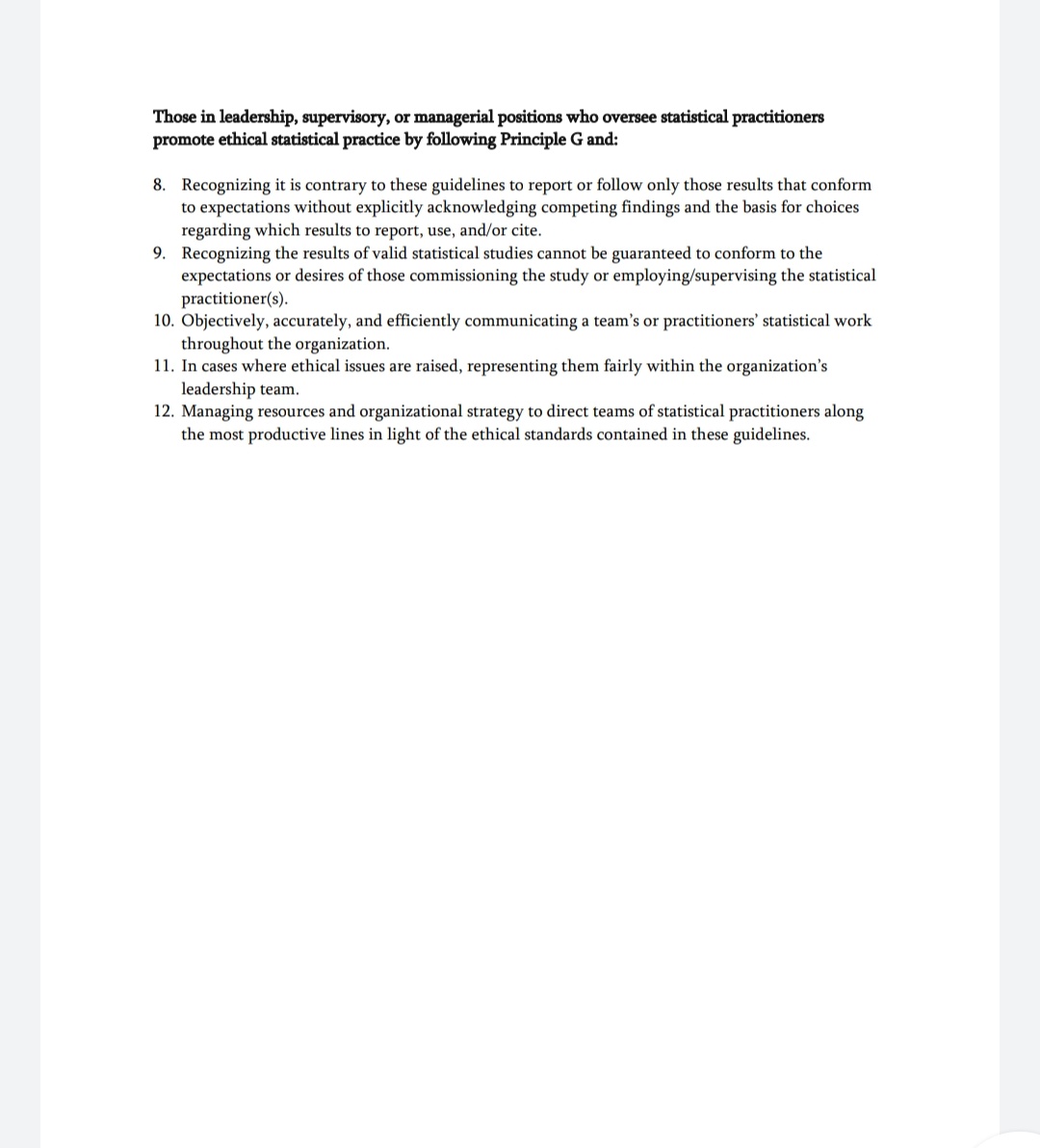 Those in leadership, supervisory, or managerial positions who oversee statistical practitioners promote ethical statistical practice by following Principle G and:

8. Recognizing it is contrary to these guidelines to report or follow only those results that conform to expectations without explicitly acknowledging competing findings and the basis for choices regarding which results to report, use, and/or cite.
9. Recognizing the results of valid statistical studies cannot be guaranteed to conform to the expectations or desires of those commissioning the study or employing/supervising the statistical practitioner(s).
10. Objectively, accurately, and efficiently communicating a team's or practitioners' statistical work throughout the organization.
11. In cases where ethical issues are raised, representing them fairly within the organization's leadership team.
12. Managing resources and organizational strategy to direct teams of statistical practitioners along the most productive lines in light of the ethical standards contained in these guidelines.